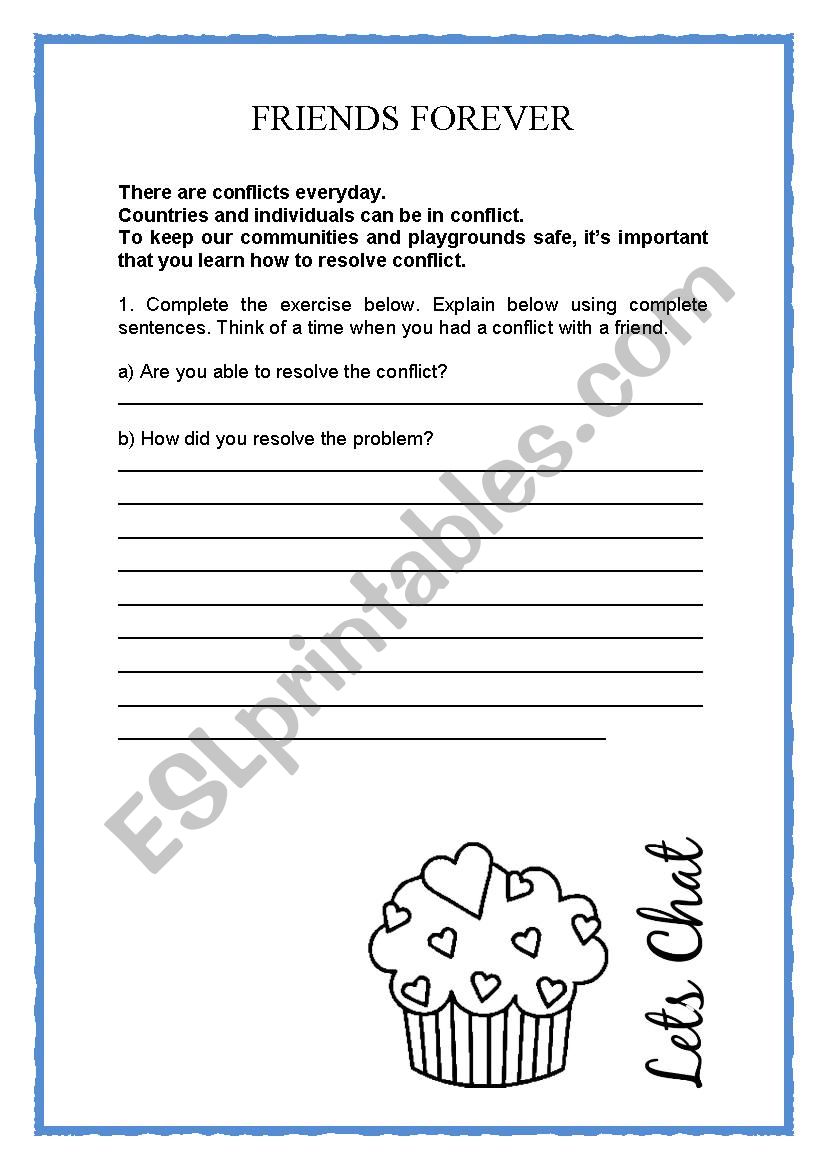 FRIENDS FOREVER

There are conflicts everyday.
Countries and individuals can be in conflict.
To keep our communities and playgrounds safe, it's important that you learn how to resolve conflict.

1. Complete the exercise below. Explain below using complete sentences. Think of a time when you had a conflict with a friend.

a) Are you able to resolve the conflict?

b) How did you resolve the problem?

ESLprintables.com

Lets Chat